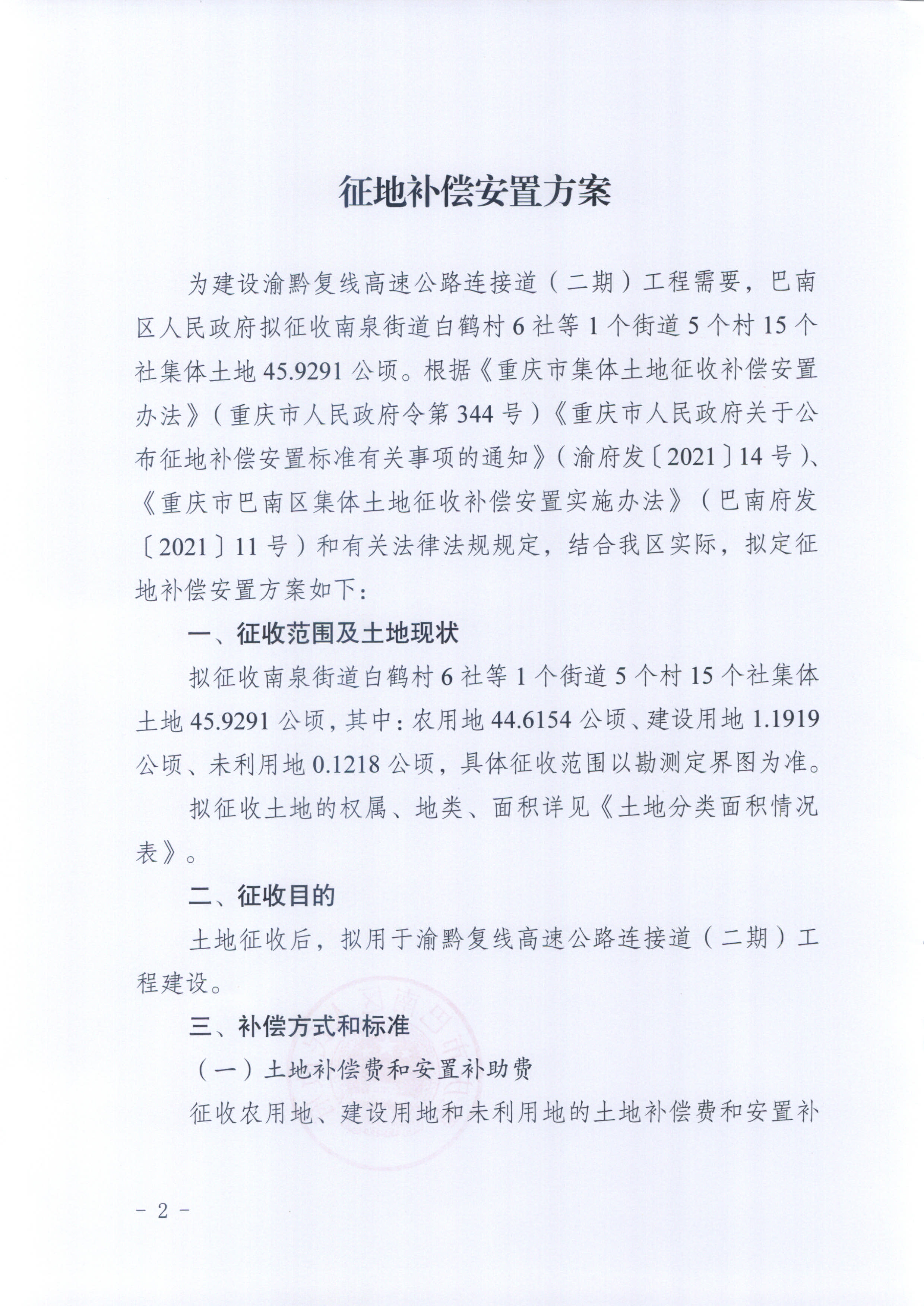 征地补偿安置方案

为建设渝黔复线高速公路连接道（二期）工程需要，巴南区人民政府拟征收南泉街道白鹤村6社等1个街道5个村15个社集体土地45.9291公顷。根据《重庆市集体土地征收补偿安置办法》（重庆市人民政府令第344号）《重庆市人民政府关于公布征地补偿安置标准有关事项的通知》（渝府发〔2021〕14号）、《重庆市巴南区集体土地征收补偿安置实施办法》（巴南府发〔2021〕11号）和有关法律法规规定，结合我区实际，拟定征地补偿安置方案如下：

一、征收范围及土地现状

拟征收南泉街道白鹤村6社等1个街道5个村15个社集体土地45.9291公顷，其中：农用地44.6154公顷、建设用地1.1919公顷、未利用地0.1218公顷，具体征收范围以勘测定界图为准。

拟征收土地的权属、地类、面积详见《土地分类面积情况表》。

二、征收目的

土地征收后，拟用于渝黔复线高速公路连接道（二期）工程建设。

三、补偿方式和标准

（一）土地补偿费和安置补助费

征收农用地、建设用地和未利用地的土地补偿费和安置补

- 2 -